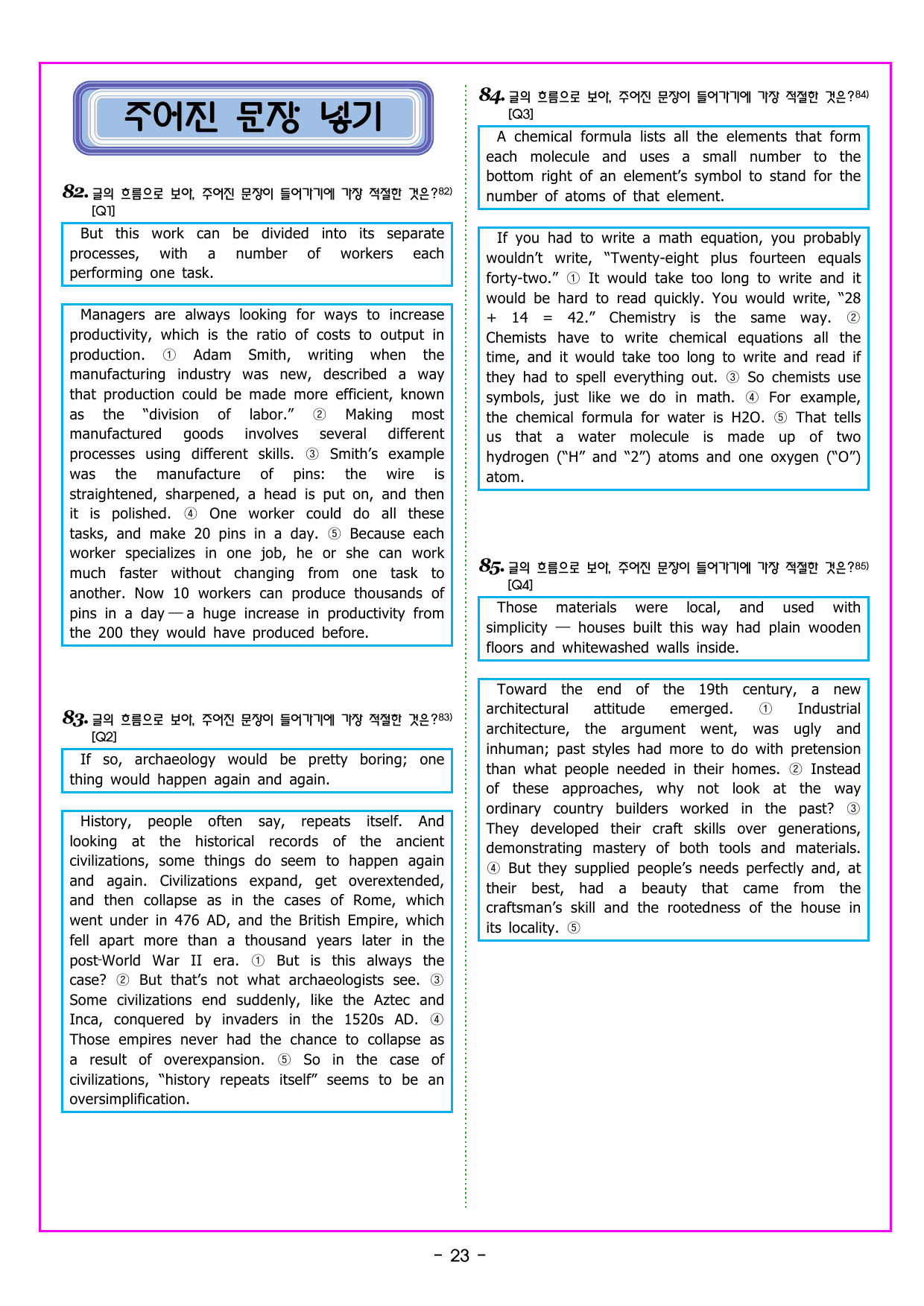 주어진 문장 넣기

82. 글의 흐름으로 보아, 주어진 문장이 들어가기에 가장 적절한 것은?$^{82)}$
[Q1]

But this work can be divided into its separate processes, with a number of workers each performing one task.

Managers are always looking for ways to increase productivity, which is the ratio of costs to output in production. ① Adam Smith, writing when the manufacturing industry was new, described a way that production could be made more efficient, known as the "division of labor." ② Making most manufactured goods involves several different processes using different skills. ③ Smith's example was the manufacture of pins: the wire is straightened, sharpened, a head is put on, and then it is polished. ④ One worker could do all these tasks, and make 20 pins in a day. ⑤ Because each worker specializes in one job, he or she can work much faster without changing from one task to another. Now 10 workers can produce thousands of pins in a day — a huge increase in productivity from the 200 they would have produced before.

83. 글의 흐름으로 보아, 주어진 문장이 들어가기에 가장 적절한 것은?$^{83)}$
[Q2]

If so, archaeology would be pretty boring; one thing would happen again and again.

History, people often say, repeats itself. And looking at the historical records of the ancient civilizations, some things do seem to happen again and again. Civilizations expand, get overextended, and then collapse as in the cases of Rome, which went under in 476 AD, and the British Empire, which fell apart more than a thousand years later in the post-World War II era. ① But is this always the case? ② But that's not what archaeologists see. ③ Some civilizations end suddenly, like the Aztec and Inca, conquered by invaders in the 1520s AD. ④ Those empires never had the chance to collapse as a result of overexpansion. ⑤ So in the case of civilizations, "history repeats itself" seems to be an oversimplification.

84. 글의 흐름으로 보아, 주어진 문장이 들어가기에 가장 적절한 것은?$^{84)}$
[Q3]

A chemical formula lists all the elements that form each molecule and uses a small number to the bottom right of an element's symbol to stand for the number of atoms of that element.

If you had to write a math equation, you probably wouldn't write, "Twenty-eight plus fourteen equals forty-two." ① It would take too long to write and it would be hard to read quickly. You would write, "28 + 14 = 42." Chemistry is the same way. ② Chemists have to write chemical equations all the time, and it would take too long to write and read if they had to spell everything out. ③ So chemists use symbols, just like we do in math. ④ For example, the chemical formula for water is H2O. ⑤ That tells us that a water molecule is made up of two hydrogen ("H" and "2") atoms and one oxygen ("O") atom.

85. 글의 흐름으로 보아, 주어진 문장이 들어가기에 가장 적절한 것은?$^{85)}$
[Q4]

Those materials were local, and used with simplicity — houses built this way had plain wooden floors and whitewashed walls inside.

Toward the end of the 19th century, a new architectural attitude emerged. ① Industrial architecture, the argument went, was ugly and inhuman; past styles had more to do with pretension than what people needed in their homes. ② Instead of these approaches, why not look at the way ordinary country builders worked in the past? ③ They developed their craft skills over generations, demonstrating mastery of both tools and materials. ④ But they supplied people's needs perfectly and, at their best, had a beauty that came from the craftsman's skill and the rootedness of the house in its locality. ⑤

- 23 -